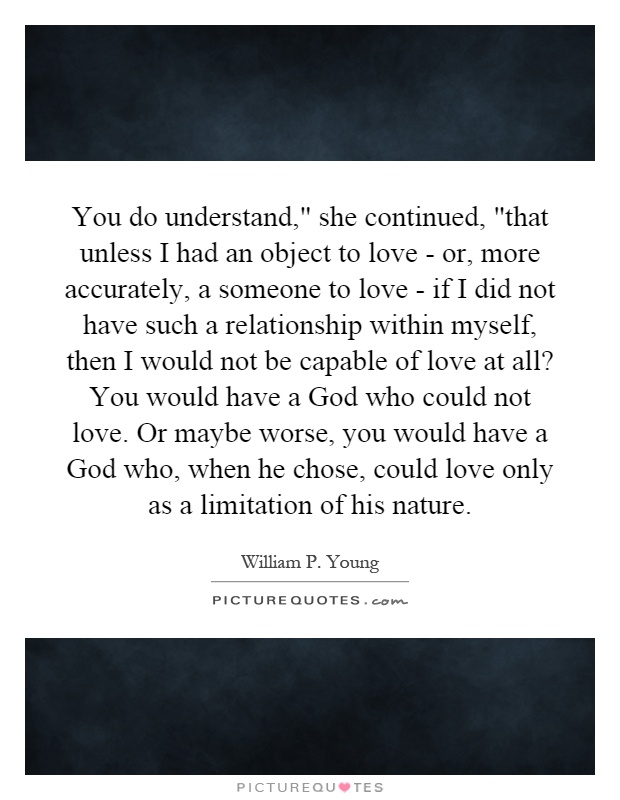 You do understand," she continued, "that unless I had an object to love - or, more accurately, a someone to love - if I did not have such a relationship within myself, then I would not be capable of love at all? You would have a God who could not love. Or maybe worse, you would have a God who, when he chose, could love only as a limitation of his nature.

William P. Young

PICTUREQUOTES.com

PICTUREQUOTES